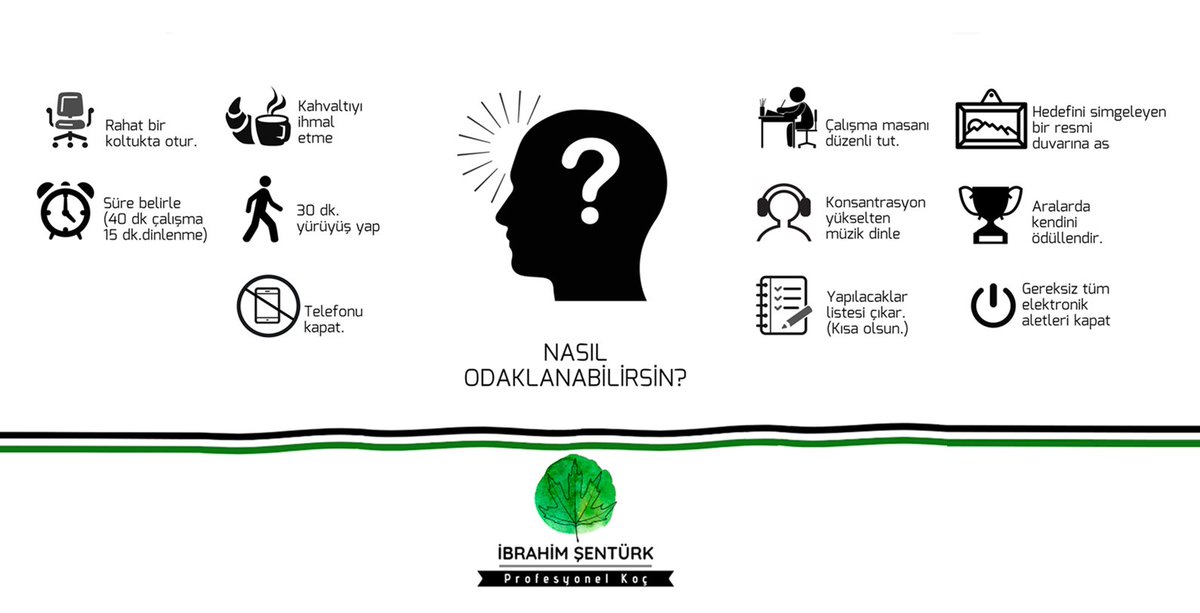 Rahat bir koltukta otur.

Kahvaltıyı ihmal etme

Süre belirle (40 dk çalışma 15 dk.dinlenme)

30 dk. yürüyüş yap

Telefonu kapat.

?

NASIL ODAKLANABİLİRSİN?

Çalışma masanı düzenli tut.

Hedefini simgeleyen bir resmi duvarına as

Konsantrasyon yükselten müzik dinle

Aralarda kendini ödüllendir.

Yapılacaklar listesi çıkar. (Kısa olsun.)

Gereksiz tüm elektronik aletleri kapat

İBRAHİM ŞENTÜRK
Profesyonel Koç